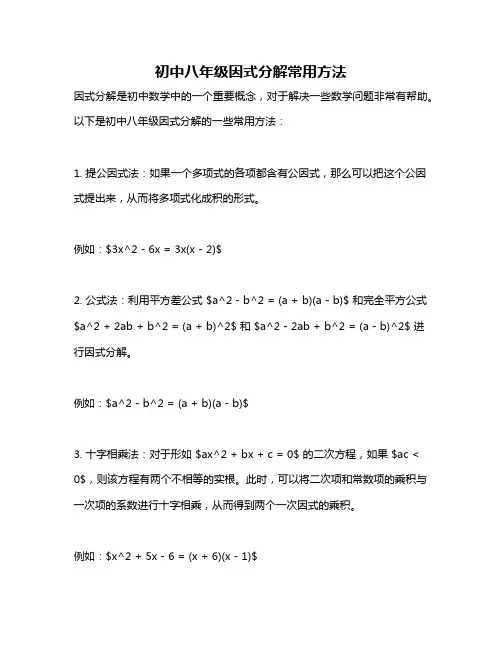 初中八年级因式分解常用方法

因式分解是初中数学中的一个重要概念，对于解决一些数学问题非常有帮助。以下是初中八年级因式分解的一些常用方法：

1. 提公因式法：如果一个多项式的各项都含有公因式，那么可以把这个公因式提出来，从而将多项式化成积的形式。

例如：\$3x^2 - 6x = 3x(x - 2)\$

2. 公式法：利用平方差公式 \$a^2 - b^2 = (a + b)(a - b)\$ 和完全平方公式 \$a^2 + 2ab + b^2 = (a + b)^2\$ 和 \$a^2 - 2ab + b^2 = (a - b)^2\$ 进行因式分解。

例如：\$a^2 - b^2 = (a + b)(a - b)\$

3. 十字相乘法：对于形如 \$ax^2 + bx + c = 0\$ 的二次方程，如果 \$ac < 0\$，则该方程有两个不相等的实根。此时，可以将二次项和常数项的乘积与一次项的系数进行十字相乘，从而得到两个一次因式的乘积。

例如：\$x^2 + 5x - 6 = (x + 6)(x - 1)\$